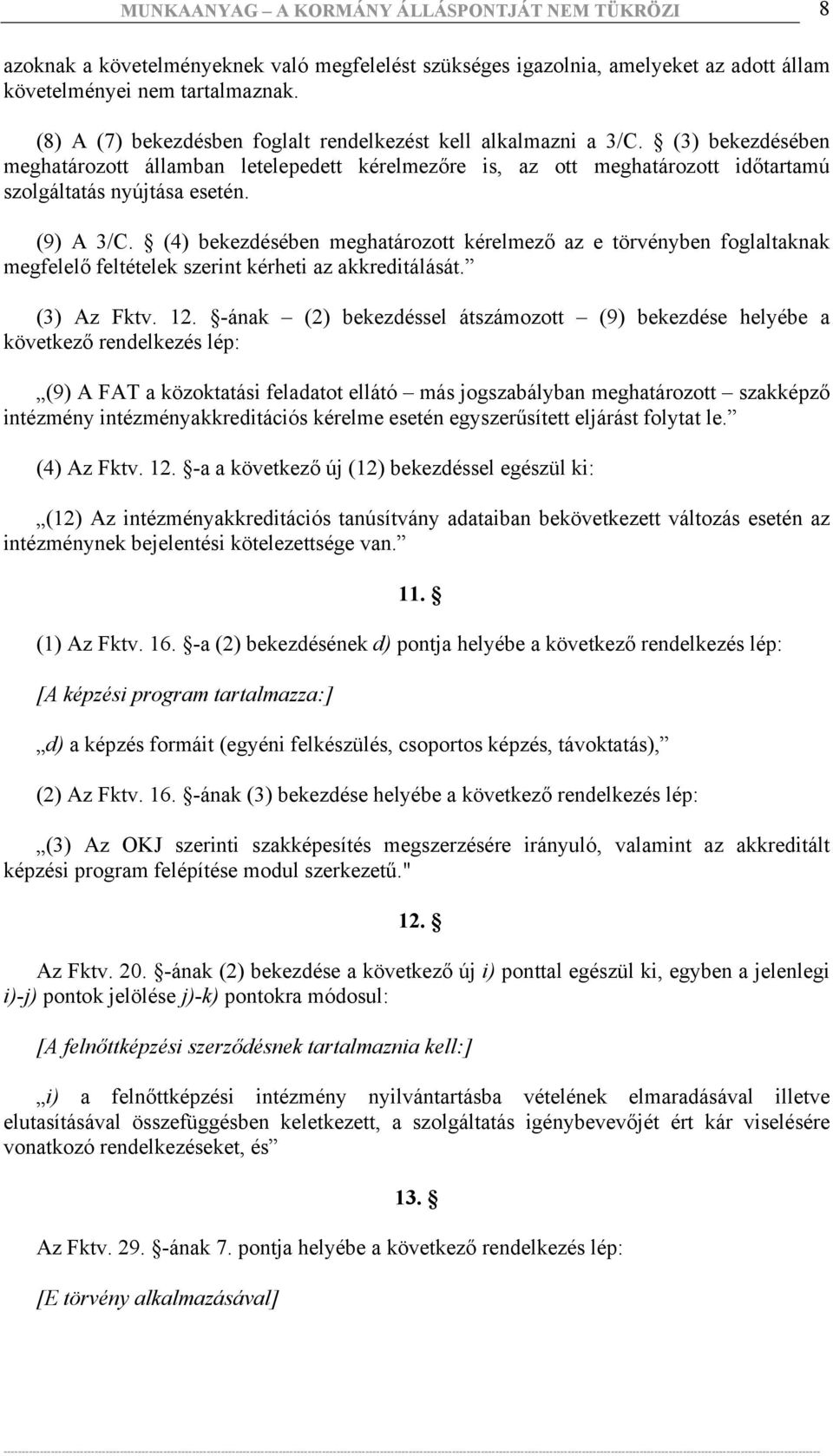 MUNKAANYAG – A KORMÁNY ÁLLÁSPONTJÁT NEM TÜKRÖZI 8

azoknak a követelményeknek való megfelelést szükséges igazolnia, amelyeket az adott állam követelményei nem tartalmaznak.

(8) A (7) bekezdésben foglalt rendelkezést kell alkalmazni a 3/C. § (3) bekezdésében meghatározott államban letelepedett kérelmezőre is, az ott meghatározott időtartamú szolgáltatás nyújtása esetén.

(9) A 3/C. § (4) bekezdésében meghatározott kérelmező az e törvényben foglaltaknak megfelelő feltételek szerint kérheti az akkreditálását.”

(3) Az Fktv. 12. §-ának – (2) bekezdéssel átszámozott – (9) bekezdése helyébe a következő rendelkezés lép:

„(9) A FAT a közoktatási feladatot ellátó – más jogszabályban meghatározott – szakképző intézmény intézményakkreditációs kérelme esetén egyszerűsített eljárást folytat le.”

(4) Az Fktv. 12. §-a a következő új (12) bekezdéssel egészül ki:

„(12) Az intézményakkreditációs tanúsítvány adataiban bekövetkezett változás esetén az intézménynek bejelentési kötelezettsége van.”

11. §

(1) Az Fktv. 16. §-a (2) bekezdésének d) pontja helyébe a következő rendelkezés lép:

[A képzési program tartalmazza:]

„d) a képzés formáit (egyéni felkészülés, csoportos képzés, távoktatás),”

(2) Az Fktv. 16. §-ának (3) bekezdése helyébe a következő rendelkezés lép:

„(3) Az OKJ szerinti szakképesítés megszerzésére irányuló, valamint az akkreditált képzési program felépítése modul szerkezetű."

12. §

Az Fktv. 20. §-ának (2) bekezdése a következő új i) ponttal egészül ki, egyben a jelenlegi i)-j) pontok jelölése j)-k) pontokra módosul:

[A felnőttképzési szerződésnek tartalmaznia kell:]

„i) a felnőttképzési intézmény nyilvántartásba vételének elmaradásával illetve elutasításával összefüggésben keletkezett, a szolgáltatás igénybevevőjét ért kár viselésére vonatkozó rendelkezéseket, és”

13. §

Az Fktv. 29. §-ának 7. pontja helyébe a következő rendelkezés lép:

[E törvény alkalmazásával]